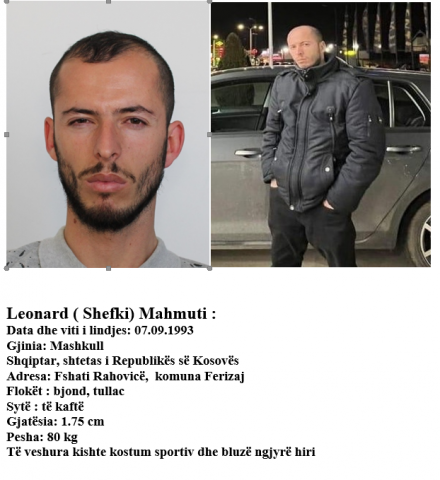 Leonard ( Shefki) Mahmuti :
Data dhe viti i lindjes: 07.09.1993
Gjinia: Mashkull
Shqiptar, shtetas i Republikës së Kosovës
Adresa: Fshati Rahovicë, komuna Ferizaj
Flokët : bjond, tullac
Sytë : të kaftë
Gjatësia: 1.75 cm
Pesha: 80 kg
Të veshura kishte kostum sportiv dhe bluzë ngjyrë hiri